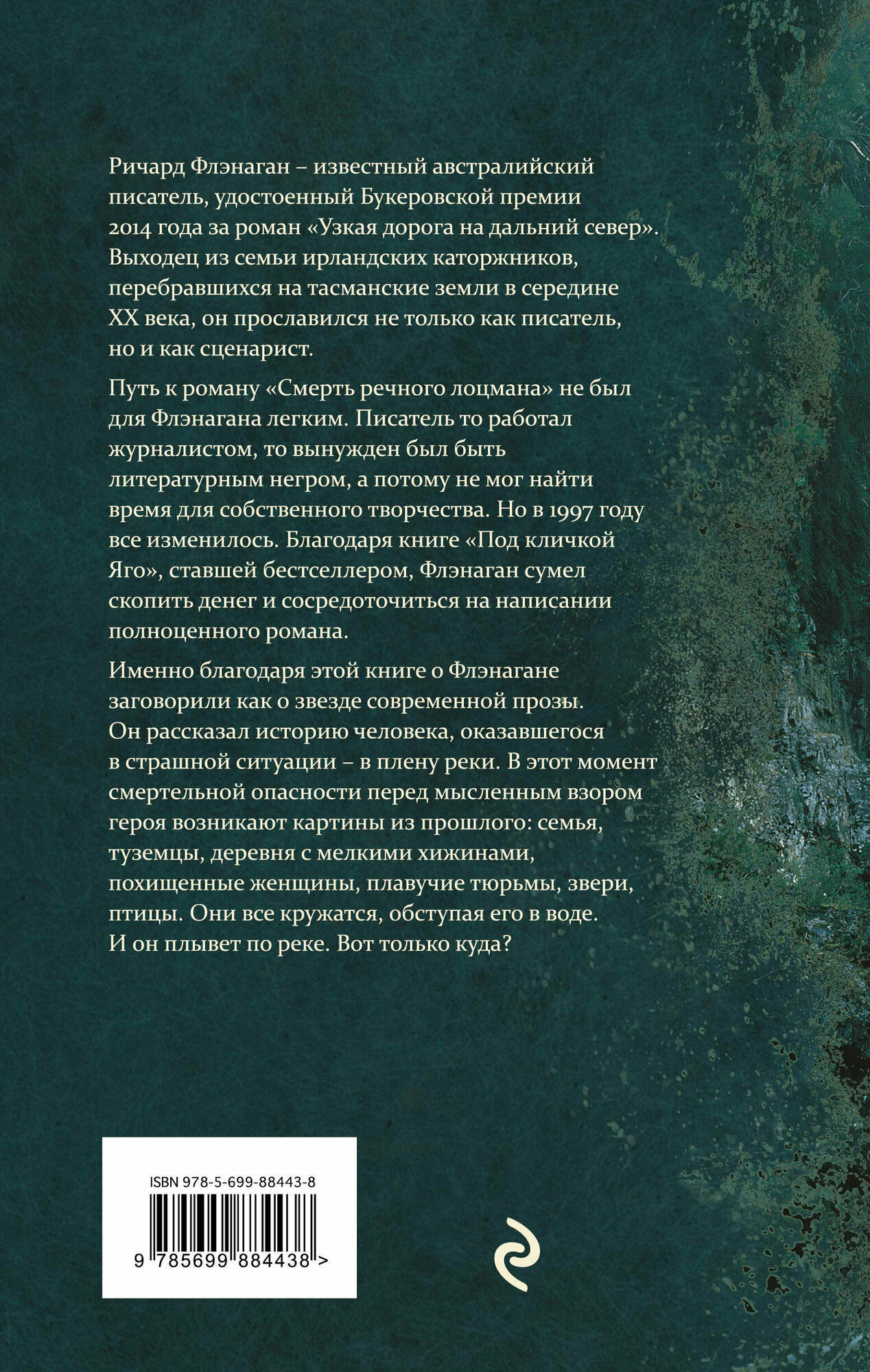 Ричард Флэнаган – известный австралийский писатель, удостоенный Букеровской премии 2014 года за роман «Узкая дорога на дальний север». Выходец из семьи ирландских каторжников, перебравшихся на тасманские земли в середине XX века, он прославился не только как писатель, но и как сценарист.

Путь к роману «Смерть речного лоцмана» не был для Флэнагана легким. Писатель то работал журналистом, то вынужден был быть литературным негром, а потому не мог найти время для собственного творчества. Но в 1997 году все изменилось. Благодаря книге «Под кличкой Яго», ставшей бестселлером, Флэнаган сумел скопить денег и сосредоточиться на написании полноценного романа.

Именно благодаря этой книге о Флэнагане заговорили как о звезде современной прозы. Он рассказал историю человека, оказавшегося в страшной ситуации – в плену реки. В этот момент смертельной опасности перед мысленным взором героя возникают картины из прошлого: семья, туземцы, деревня с мелкими хижинами, похищенные женщины, плавучие тюрьмы, звери, птицы. Они все кружатся, обступая его в воде. И он плывет по реке. Вот только куда?

ISBN 978-5-699-88443-8

9 785699 884438 >